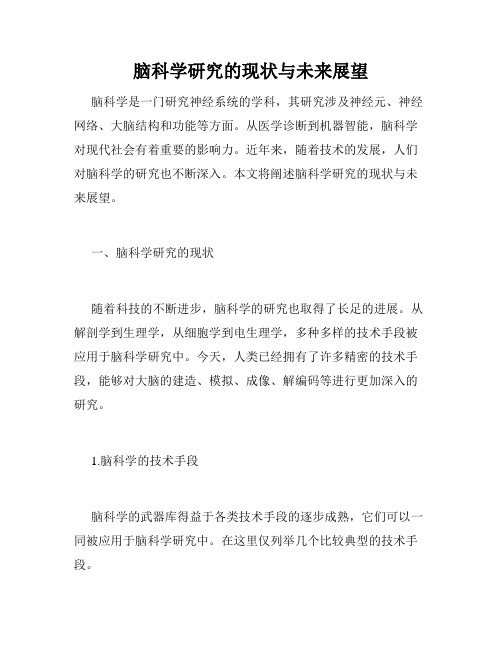 脑科学研究的现状与未来展望

脑科学是一门研究神经系统的学科，其研究涉及神经元、神经网络、大脑结构和功能等方面。从医学诊断到机器智能，脑科学对现代社会有着重要的影响力。近年来，随着技术的发展，人们对脑科学的研究也不断深入。本文将阐述脑科学研究的现状与未来展望。

一、脑科学研究的现状

随着科技的不断进步，脑科学的研究也取得了长足的进展。从解剖学到生理学，从细胞学到电生理学，多种多样的技术手段被应用于脑科学研究中。今天，人类已经拥有了许多精密的技术手段，能够对大脑的建造、模拟、成像、解编码等进行更加深入的研究。

1.脑科学的技术手段

脑科学的武器库得益于各类技术手段的逐步成熟，它们可以一同被应用于脑科学研究中。在这里仅列举几个比较典型的技术手段。